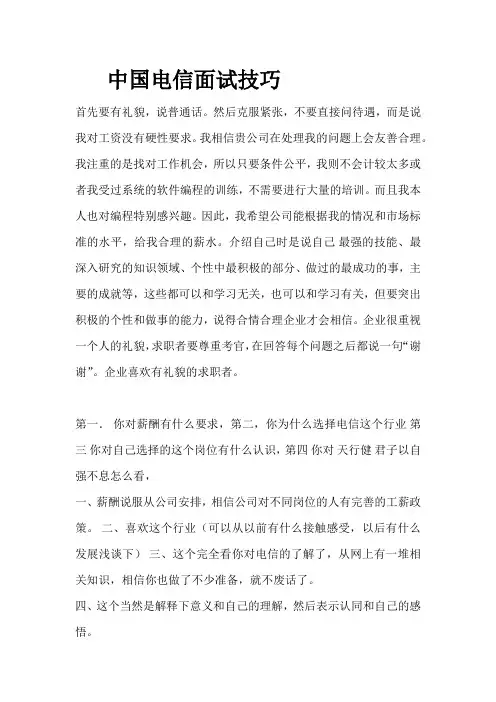 中国电信面试技巧

首先要有礼貌，说普通话。然后克服紧张，不要直接问待遇，而是说我对工资没有硬性要求。我相信贵公司在处理我的问题上会友善合理。我注重的是找对工作机会，所以只要条件公平，我则不会计较太多或者我受过系统的软件编程的训练，不需要进行大量的培训。而且我本人也对编程特别感兴趣。因此，我希望公司能根据我的情况和市场标准的水平，给我合理的薪水。介绍自己时是说自己 最强的技能、最深入研究的知识领域、个性中最积极的部分、做过的最成功的事，主要的成就等，这些都可以和学习无关，也可以和学习有关，但要突出积极的个性和做事的能力，说得合情合理企业才会相信。企业很重视一个人的礼貌，求职者要尊重考官，在回答每个问题之后都说一句“谢谢”。企业喜欢有礼貌的求职者。

第一. 你对薪酬有什么要求，第二，你为什么选择电信这个行业 第三 你对自己选择的这个岗位有什么认识，第四 你对 天行健 君子以自强不息怎么看，

一、薪酬说服从公司安排，相信公司对不同岗位的人有完善的工薪政策。 二、喜欢这个行业（可以从以前有什么接触感受，以后有什么发展浅谈下） 三、这个完全看你对电信的了解了，从网上有一堆相关知识，相信你也做了不少准备，就不废话了。

四、这个当然是解释下意义和自己的理解，然后表示认同和自己的感悟。